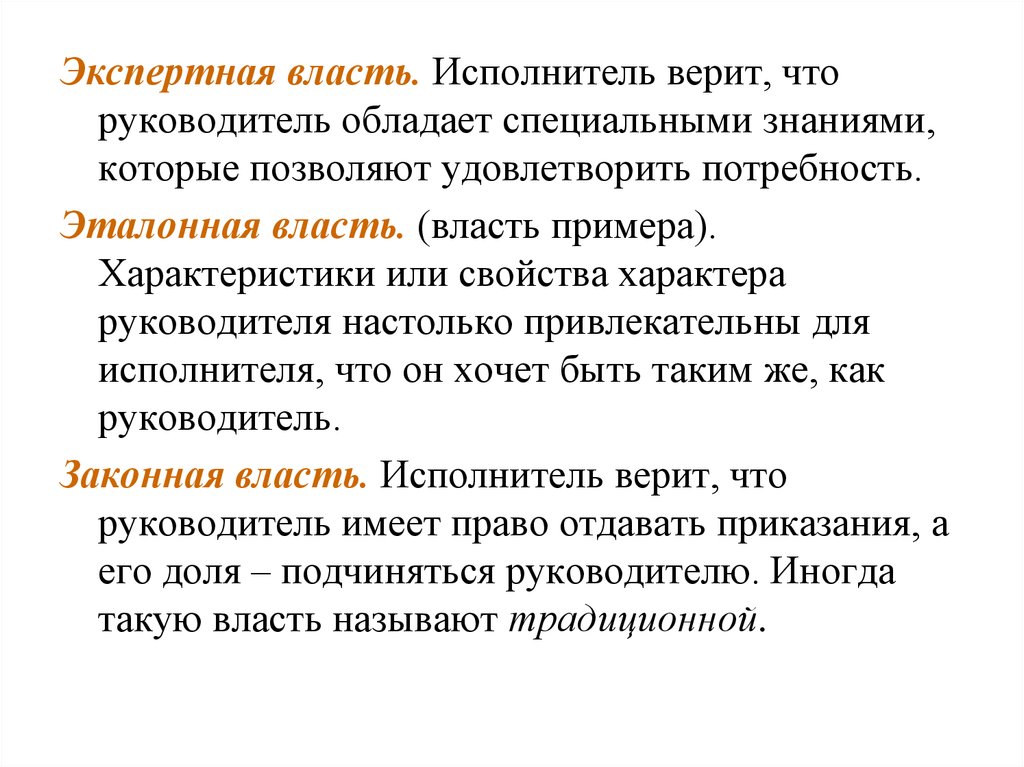 Экспертная власть. Исполнитель верит, что руководитель обладает специальными знаниями, которые позволяют удовлетворить потребность.

Эталонная власть. (власть примера). Характеристики или свойства характера руководителя настолько привлекательны для исполнителя, что он хочет быть таким же, как руководитель.

Законная власть. Исполнитель верит, что руководитель имеет право отдавать приказания, а его доля – подчиняться руководителю. Иногда такую власть называют традиционной.